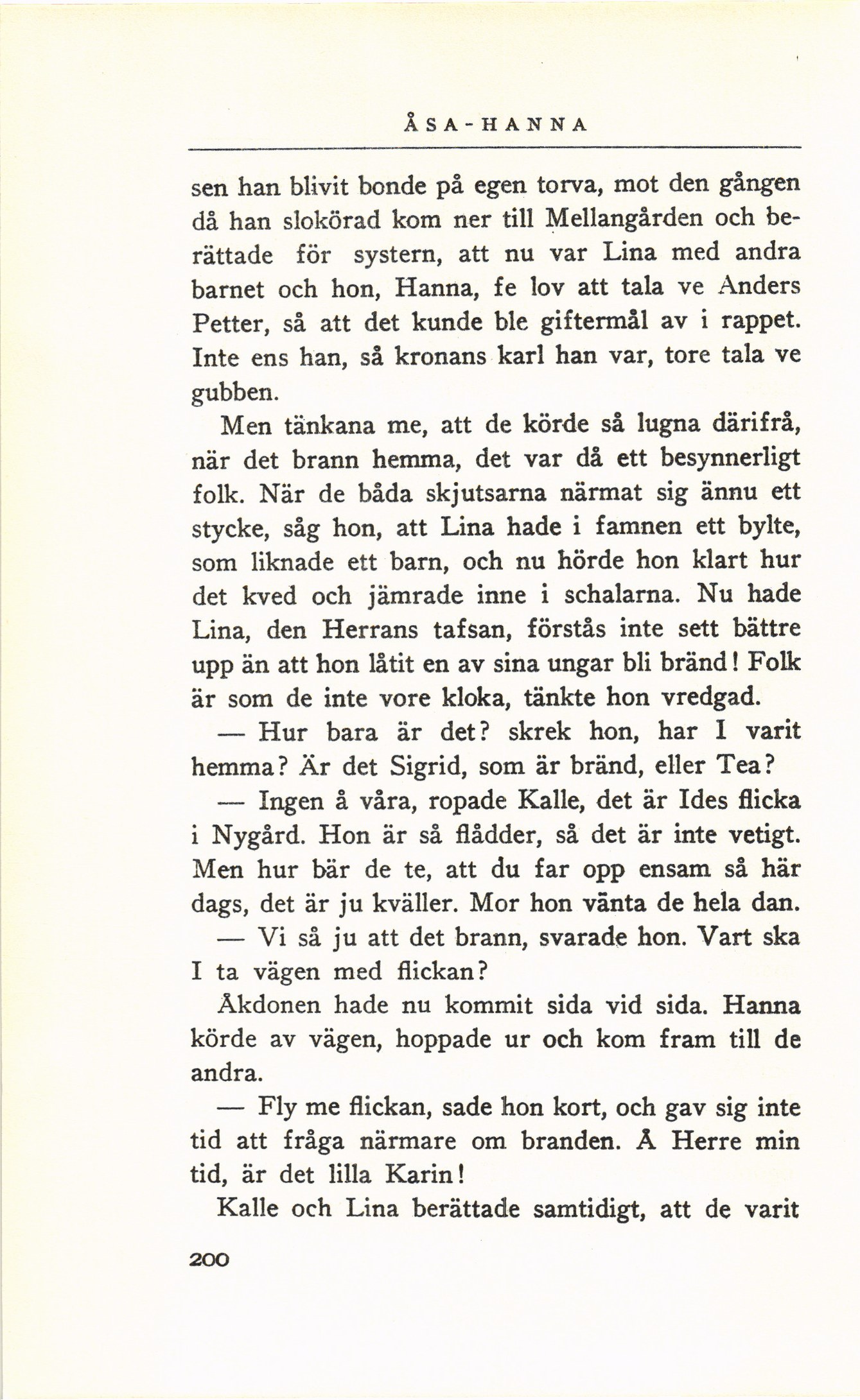 ÅSA-HANNA

sen han blivit bonde på egen torva, mot den gången då han slokörad kom ner till Mellangården och berättade för systern, att nu var Lina med andra barnet och hon, Hanna, fe lov att tala ve Anders Petter, så att det kunde ble giftermål av i rappet. Inte ens han, så kronans karl han var, tore tala ve gubben.

Men tänkana me, att de körde så lugna därifrå, när det brann hemma, det var då ett besynnerligt folk. När de båda skjutsarna närmat sig ännu ett stycke, såg hon, att Lina hade i famnen ett bylte, som liknade ett barn, och nu hörde hon klart hur det kved och jämrade inne i schalarna. Nu hade Lina, den Herrans tafsan, förstås inte sett bättre upp än att hon låtit en av sina ungar bli bränd! Folk är som de inte vore kloka, tänkte hon vredgad.

— Hur bara är det? skrek hon, har I varit hemma? Är det Sigrid, som är bränd, eller Tea?

— Ingen å våra, ropade Kalle, det är Ides flicka i Nygård. Hon är så flådder, så det är inte vetigt. Men hur bär de te, att du far opp ensam så här dags, det är ju kväller. Mor hon vänta de hela dan.

— Vi så ju att det brann, svarade hon. Vart ska I ta vägen med flickan?

Åkdonen hade nu kommit sida vid sida. Hanna körde av vägen, hoppade ur och kom fram till de andra.

— Fly me flickan, sade hon kort, och gav sig inte tid att fråga närmare om branden. Å Herre min tid, är det lilla Karin!

Kalle och Lina berättade samtidigt, att de varit

200